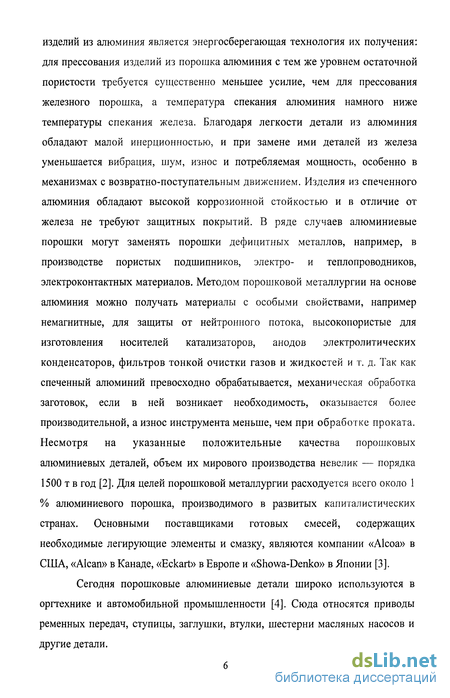 изделий из алюминия является энергосберегающая технология их получения: для прессования изделий из порошка алюминия с тем же уровнем остаточной пористости требуется существенно меньшее усилие, чем для прессования железного порошка, а температура спекания алюминия намного ниже температуры спекания железа. Благодаря легкости детали из алюминия обладают малой инерционностью, и при замене ими деталей из железа уменьшается вибрация, шум, износ и потребляемая мощность, особенно в механизмах с возвратно-поступательным движением. Изделия из спеченного алюминия обладают высокой коррозионной стойкостью и в отличие от железа не требуют защитных покрытий. В ряде случаев алюминиевые порошки могут заменять порошки дефицитных металлов, например, в производстве пористых подшипников, электро- и теплопроводников, электроконтактных материалов. Методом порошковой металлургии на основе алюминия можно получать материалы с особыми свойствами, например немагнитные, для защиты от нейтронного потока, высокопористые для изготовления носителей катализаторов, анодов электролитических конденсаторов, фильтров тонкой очистки газов и жидкостей и т. д. Так как спеченный алюминий превосходно обрабатывается, механическая обработка заготовок, если в ней возникает необходимость, оказывается более производительной, а износ инструмента меньше, чем при обработке проката. Несмотря на указанные положительные качества порошковых алюминиевых деталей, объем их мирового производства невелик — порядка 1500 т в год [2]. Для целей порошковой металлургии расходуется всего около 1 % алюминиевого порошка, производимого в развитых капиталистических странах. Основными поставщиками готовых смесей, содержащих необходимые легирующие элементы и смазку, являются компании «Alcoa» в США, «Alcan» в Канаде, «Eckart» в Европе и «Showa-Denko» в Японии [3].

Сегодня порошковые алюминиевые детали широко используются в оргтехнике и автомобильной промышленности [4]. Сюда относятся приводы ременных передач, ступицы, заглушки, втулки, шестерни масляных насосов и другие детали.

6

dsLib.net
библиотека диссертаций